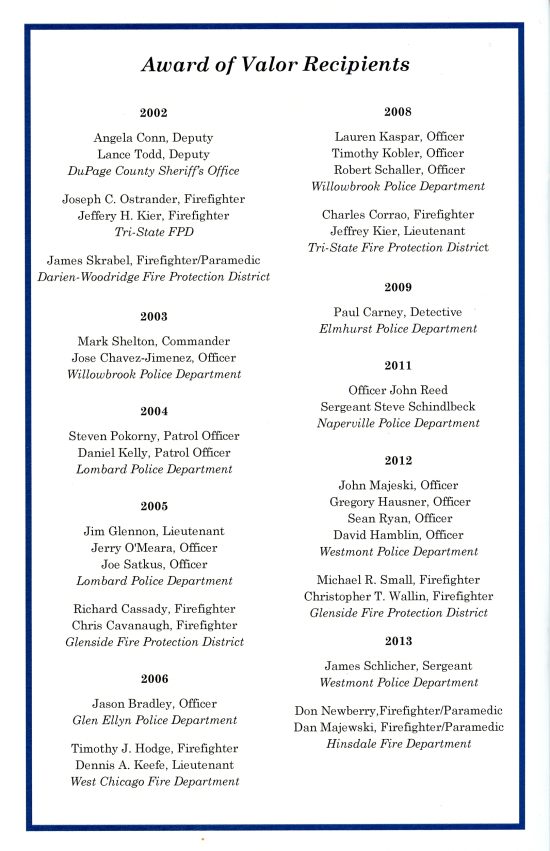 Award of Valor Recipients

2002

Angela Conn, Deputy
Lance Todd, Deputy
DuPage County Sheriff's Office

Joseph C. Ostrander, Firefighter
Jeffery H. Kier, Firefighter
Tri-State FPD

James Skrabel, Firefighter/Paramedic
Darien-Woodridge Fire Protection District

2003

Mark Shelton, Commander
Jose Chavez-Jimenez, Officer
Willowbrook Police Department

2004

Steven Pokorny, Patrol Officer
Daniel Kelly, Patrol Officer
Lombard Police Department

2005

Jim Glennon, Lieutenant
Jerry O'Meara, Officer
Joe Satkus, Officer
Lombard Police Department

Richard Cassady, Firefighter
Chris Cavanaugh, Firefighter
Glenside Fire Protection District

2006

Jason Bradley, Officer
Glen Ellyn Police Department

Timothy J. Hodge, Firefighter
Dennis A. Keefe, Lieutenant
West Chicago Fire Department

2008

Lauren Kaspar, Officer
Timothy Kobler, Officer
Robert Schaller, Officer
Willowbrook Police Department

Charles Corrao, Firefighter
Jeffrey Kier, Lieutenant
Tri-State Fire Protection District

2009

Paul Carney, Detective
Elmhurst Police Department

2011

Officer John Reed
Sergeant Steve Schindlbeck
Naperville Police Department

2012

John Majeski, Officer
Gregory Hausner, Officer
Sean Ryan, Officer
David Hamblin, Officer
Westmont Police Department

Michael R. Small, Firefighter
Christopher T. Wallin, Firefighter
Glenside Fire Protection District

2013

James Schlicher, Sergeant
Westmont Police Department

Don Newberry,Firefighter/Paramedic
Dan Majewski, Firefighter/Paramedic
Hinsdale Fire Department